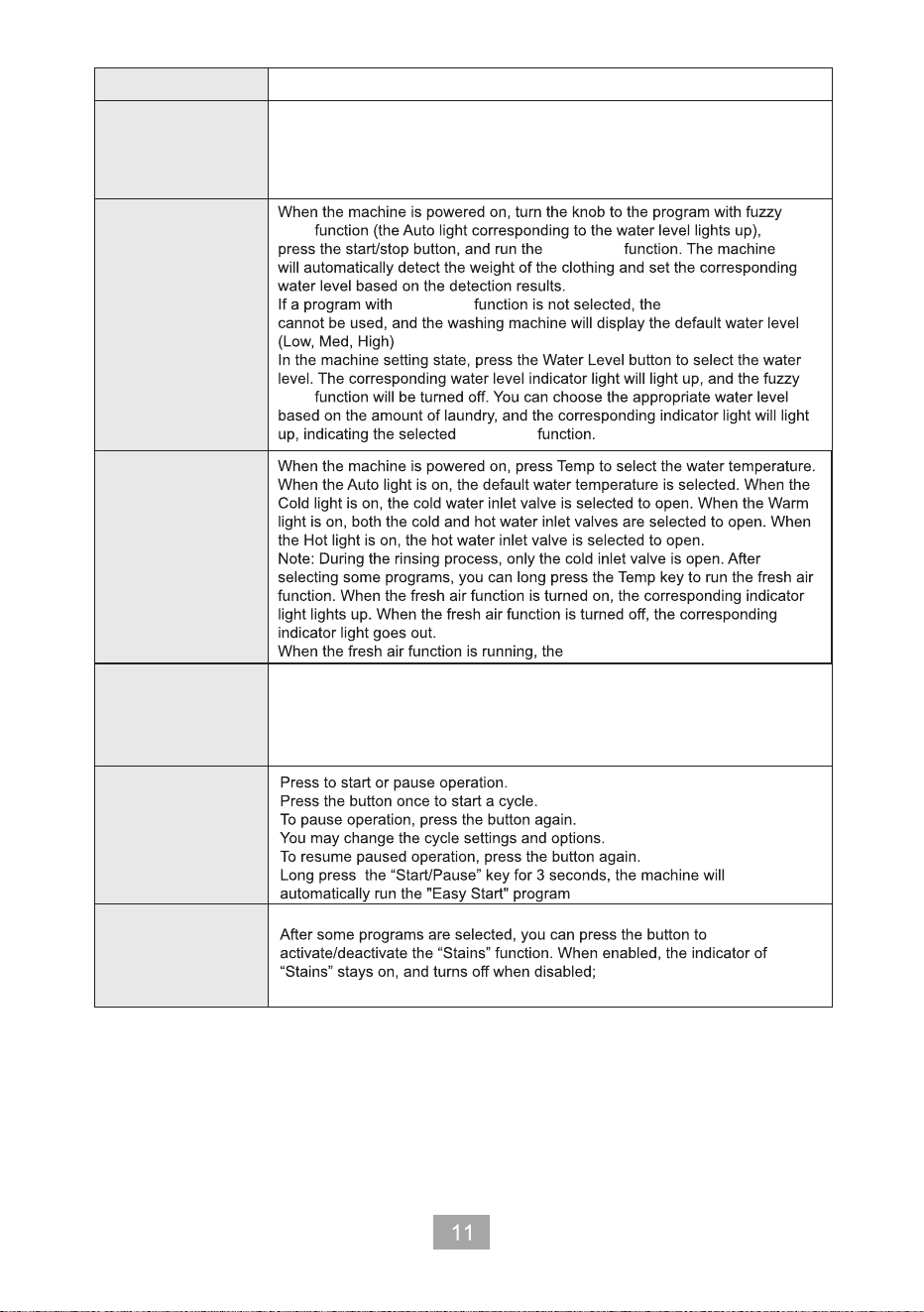 |  |  |
|---|---|
|  |  |
|  | When the machine is powered on, turn the knob to the program with fuzzy function (the Auto light corresponding to the water level lights up), press the start/stop button, and run the function. The machine will automatically detect the weight of the clothing and set the corresponding water level based on the detection results. If a program with function is not selected, the cannot be used, and the washing machine will display the default water level (Low, Med, High) In the machine setting state, press the Water Level button to select the water level. The corresponding water level indicator light will light up, and the fuzzy function will be turned off. You can choose the appropriate water level based on the amount of laundry, and the corresponding indicator light will light up, indicating the selected function. |
|  | When the machine is powered on, press Temp to select the water temperature. When the Auto light is on, the default water temperature is selected. When the Cold light is on, the cold water inlet valve is selected to open. When the Warm light is on, both the cold and hot water inlet valves are selected to open. When the Hot light is on, the hot water inlet valve is selected to open. Note: During the rinsing process, only the cold inlet valve is open. After selecting some programs, you can long press the Temp key to run the fresh air function. When the fresh air function is turned on, the corresponding indicator light lights up. When the fresh air function is turned off, the corresponding indicator light goes out. When the fresh air function is running, the |
|  |  |
|  | Press to start or pause operation. Press the button once to start a cycle. To pause operation, press the button again. You may change the cycle settings and options. To resume paused operation, press the button again. Long press the "Start/Pause" key for 3 seconds, the machine will automatically run the "Easy Start" program |
|  | After some programs are selected, you can press the button to activate/deactivate the "Stains" function. When enabled, the indicator of "Stains" stays on, and turns off when disabled; |

11